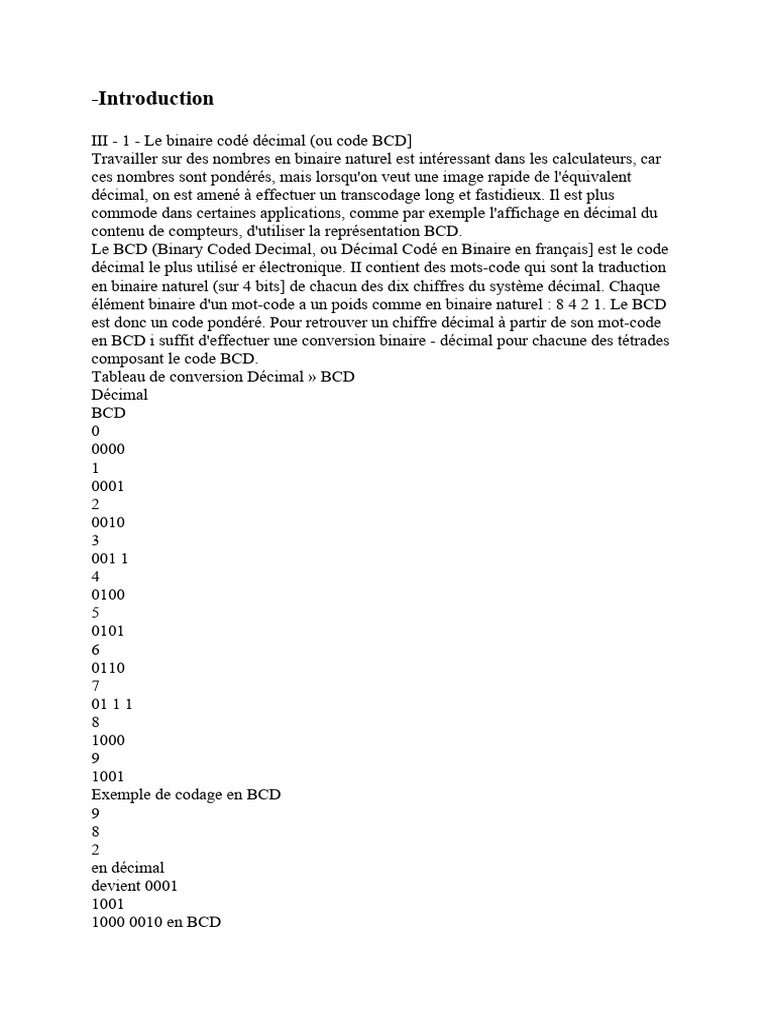 -Introduction

III - 1 - Le binaire codé décimal (ou code BCD]
Travailler sur des nombres en binaire naturel est intéressant dans les calculateurs, car ces nombres sont pondérés, mais lorsqu'on veut une image rapide de l'équivalent décimal, on est amené à effectuer un transcodage long et fastidieux. Il est plus commode dans certaines applications, comme par exemple l'affichage en décimal du contenu de compteurs, d'utiliser la représentation BCD.
Le BCD (Binary Coded Decimal, ou Décimal Codé en Binaire en français] est le code décimal le plus utilisé er électronique. II contient des mots-code qui sont la traduction en binaire naturel (sur 4 bits] de chacun des dix chiffres du système décimal. Chaque élément binaire d'un mot-code a un poids comme en binaire naturel : 8 4 2 1. Le BCD est donc un code pondéré. Pour retrouver un chiffre décimal à partir de son mot-code en BCD i suffit d'effectuer une conversion binaire - décimal pour chacune des tétrades composant le code BCD.
Tableau de conversion Décimal » BCD
Décimal
BCD
0
0000
1
0001
2
0010
3
001 1
4
0100
5
0101
6
0110
7
01 1 1
8
1000
9
1001
Exemple de codage en BCD
9
8
2
en décimal
devient 0001
1001
1000 0010 en BCD